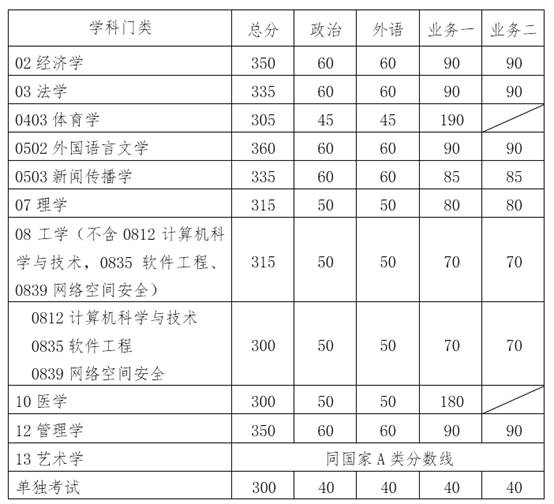 | 学科门类 | 总分 | 政治 | 外语 | 业务一 | 业务二 |
|---|---|---|---|---|---|
| 02 经济学 | 350 | 60 | 60 | 90 | 90 |
| 03 法学 | 335 | 60 | 60 | 90 | 90 |
| 0403 体育学 | 305 | 45 | 45 | 190 | |
| 0502 外国语言文学 | 360 | 60 | 60 | 90 | 90 |
| 0503 新闻传播学 | 335 | 60 | 60 | 85 | 85 |
| 07 理学 | 315 | 50 | 50 | 80 | 80 |
| 08 工学（不含 0812 计算机科学与技术，0835 软件工程、0839 网络空间安全） | 315 | 50 | 50 | 70 | 70 |
| 0812 计算机科学与技术 0835 软件工程 0839 网络空间安全 | 300 | 50 | 50 | 70 | 70 |
| 10 医学 | 300 | 50 | 50 | 180 | |
| 12 管理学 | 350 | 60 | 60 | 90 | 90 |
| 13 艺术学 | 同国家 A 类分数线 | | | | |
| 单独考试 | 300 | 40 | 40 | 40 | 40 |